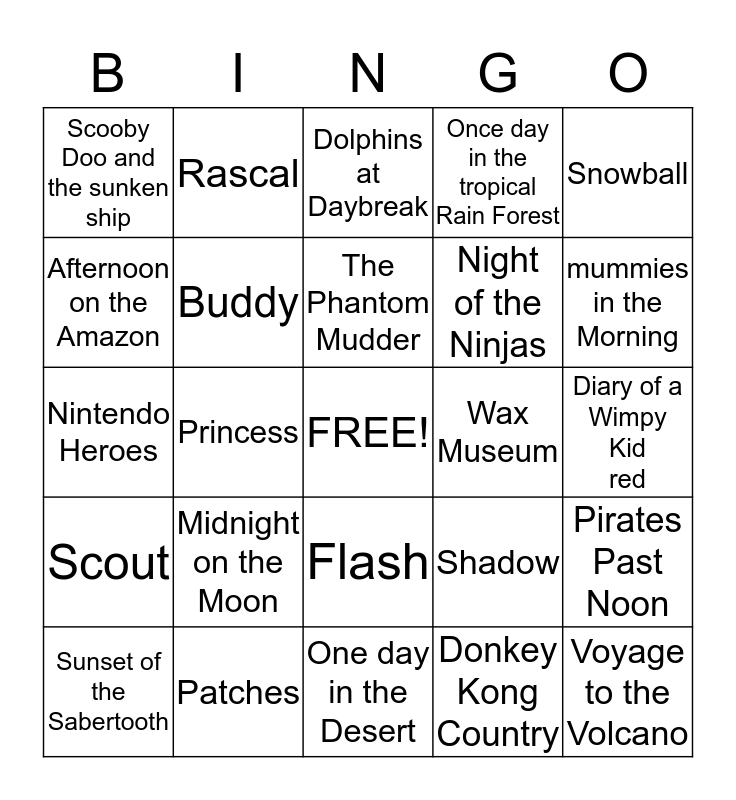 | B | I | N | G | O |
|---|---|---|---|---|
| Scooby Doo and the sunken ship | Rascal | Dolphins at Daybreak | Once day in the tropical Rain Forest | Snowball |
| Afternoon on the Amazon | Buddy | The Phantom Mudder | Night of the Ninjas | mummies in the Morning |
| Nintendo Heroes | Princess | FREE! | Wax Museum | Diary of a Wimpy Kid red |
| Scout | Midnight on the Moon | Flash | Shadow | Pirates Past Noon |
| Sunset of the Sabertooth | Patches | One day in the Desert | Donkey Kong Country | Voyage to the Volcano |